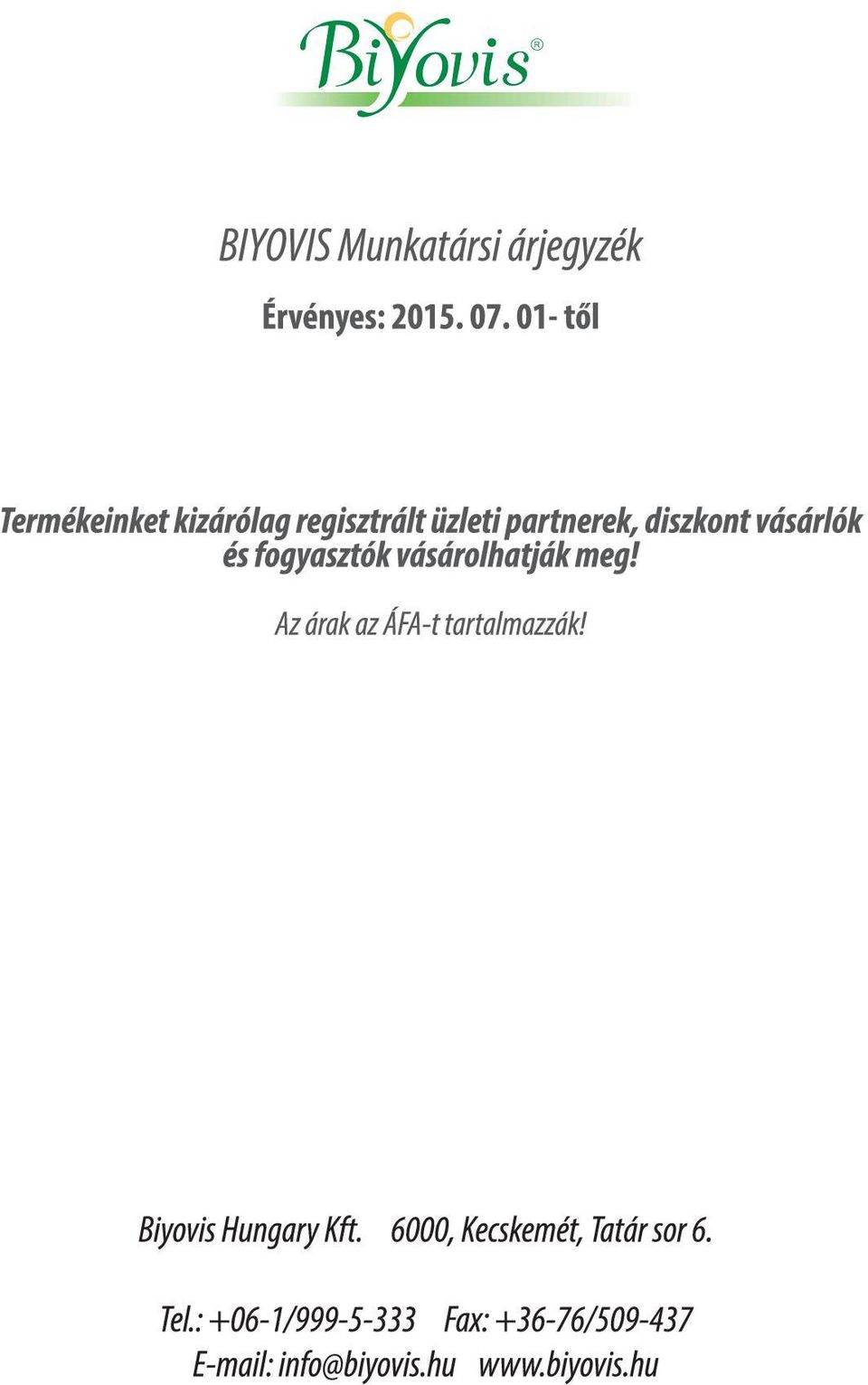 Biyovis®

BIYOVIS Munkatársi árjegyzék

Érvényes: 2015. 07. 01- től

Termékeinket kizárólag regisztrált üzleti partnerek, diszkont vásárlók és fogyasztók vásárolhatják meg!

Az árak az ÁFA-t tartalmazzák!

Biyovis Hungary Kft. 6000, Kecskemét, Tatár sor 6.

Tel.: +06-1/999-5-333 Fax: +36-76/509-437
E-mail: info@biyovis.hu www.biyovis.hu